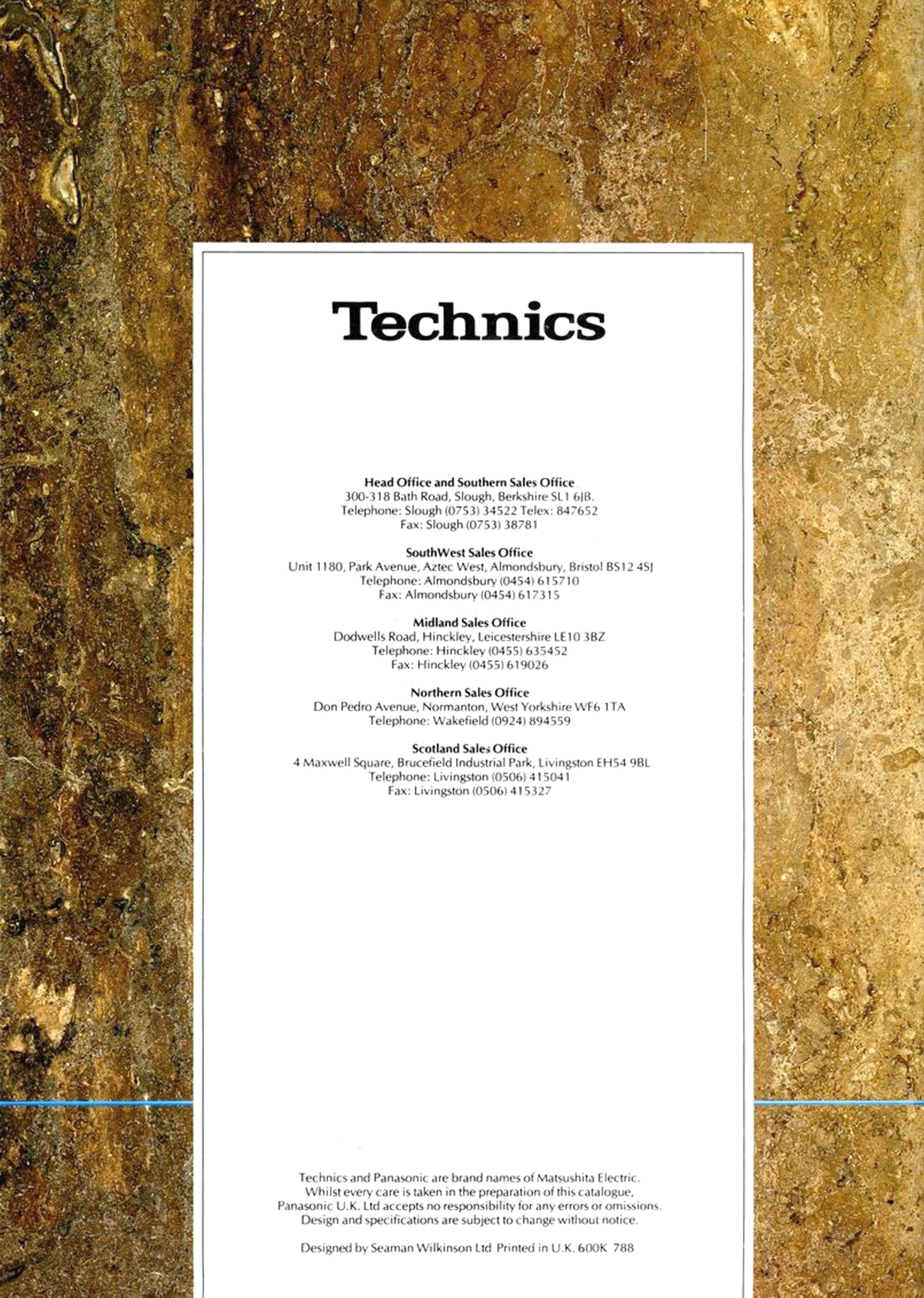 Technics

Head Office and Southern Sales Office
300-318 Bath Road, Slough, Berkshire SL1 6JB.
Telephone: Slough (0753) 34522 Telex: 847652
Fax: Slough (0753) 38781

SouthWest Sales Office
Unit 1180, Park Avenue, Aztec West, Almondsbury, Bristol BS12 4SJ
Telephone: Almondsbury (0454) 615710
Fax: Almondsbury (0454) 617315

Midland Sales Office
Dodwells Road, Hinckley, Leicestershire LE10 3BZ
Telephone: Hinckley (0455) 635452
Fax: Hinckley (0455) 619026

Northern Sales Office
Don Pedro Avenue, Normanton, West Yorkshire WF6 1TA
Telephone: Wakefield (0924) 894559

Scotland Sales Office
4 Maxwell Square, Brucefield Industrial Park, Livingston EH54 9BL
Telephone: Livingston (0506) 415041
Fax: Livingston (0506) 415327

Technics and Panasonic are brand names of Matsushita Electric. Whilst every care is taken in the preparation of this catalogue, Panasonic U.K. Ltd accepts no responsibility for any errors or omissions. Design and specifications are subject to change without notice.

Designed by Seaman Wilkinson Ltd Printed in U.K. 600K 788